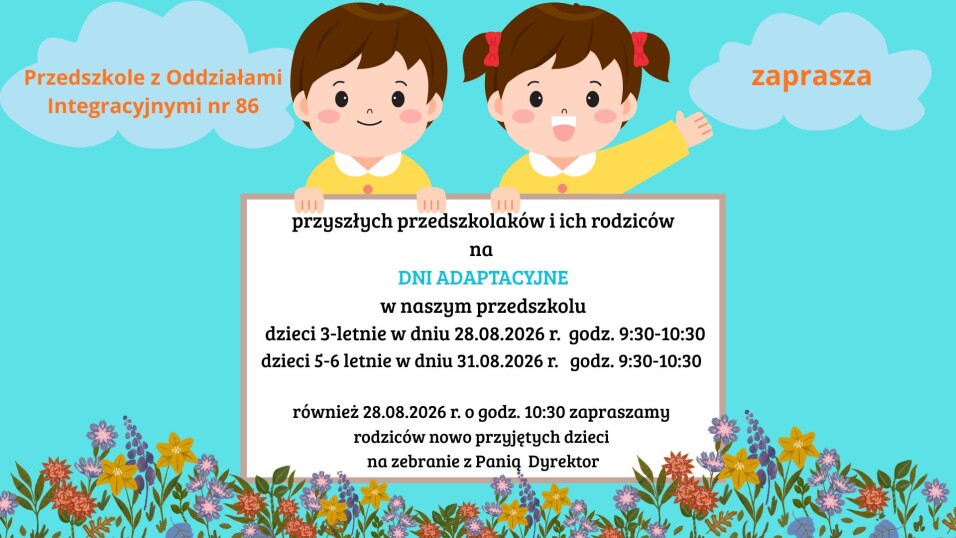 Przedszkole z Oddziałami Integracyjnymi nr 86

zaprasza

przyszłych przedszkolaków i ich rodziców
na
DNI ADAPTACYJNE
w naszym przedszkolu
dzieci 3-letnie w dniu 28.08.2026 r. godz. 9:30-10:30
dzieci 5-6 letnie w dniu 31.08.2026 r. godz. 9:30-10:30

również 28.08.2026 r. o godz. 10:30 zapraszamy rodziców nowo przyjętych dzieci na zebranie z Panią Dyrektor